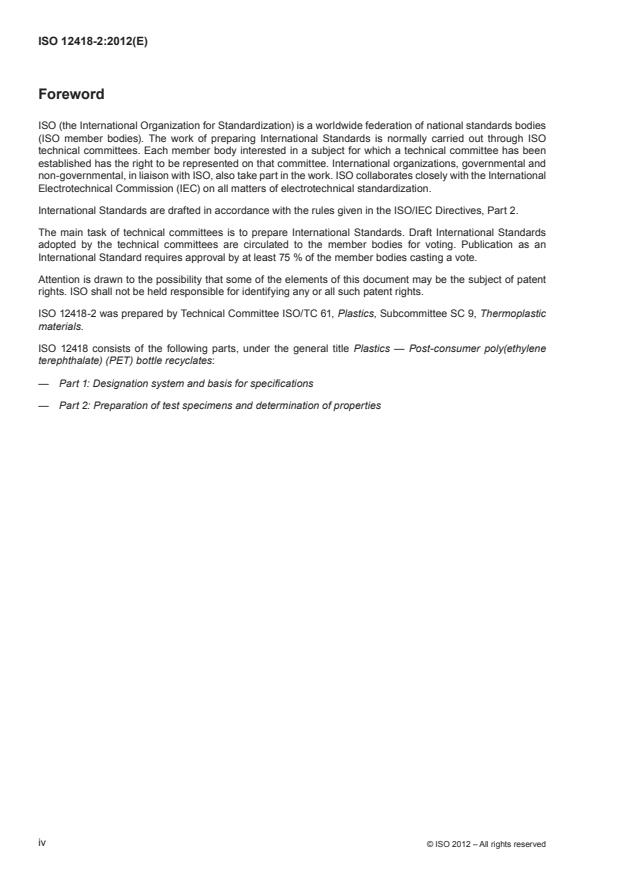 ISO 12418-2:2012(E)

Foreword

ISO (the International Organization for Standardization) is a worldwide federation of national standards bodies (ISO member bodies). The work of preparing International Standards is normally carried out through ISO technical committees. Each member body interested in a subject for which a technical committee has been established has the right to be represented on that committee. International organizations, governmental and non-governmental, in liaison with ISO, also take part in the work. ISO collaborates closely with the International Electrotechnical Commission (IEC) on all matters of electrotechnical standardization.

International Standards are drafted in accordance with the rules given in the ISO/IEC Directives, Part 2.

The main task of technical committees is to prepare International Standards. Draft International Standards adopted by the technical committees are circulated to the member bodies for voting. Publication as an International Standard requires approval by at least 75 % of the member bodies casting a vote.

Attention is drawn to the possibility that some of the elements of this document may be the subject of patent rights. ISO shall not be held responsible for identifying any or all such patent rights.

ISO 12418-2 was prepared by Technical Committee ISO/TC 61, Plastics, Subcommittee SC 9, Thermoplastic materials.

ISO 12418 consists of the following parts, under the general title Plastics — Post-consumer poly(ethylene terephthalate) (PET) bottle recyclates:

— Part 1: Designation system and basis for specifications

— Part 2: Preparation of test specimens and determination of properties

iv

© ISO 2012 – All rights reserved